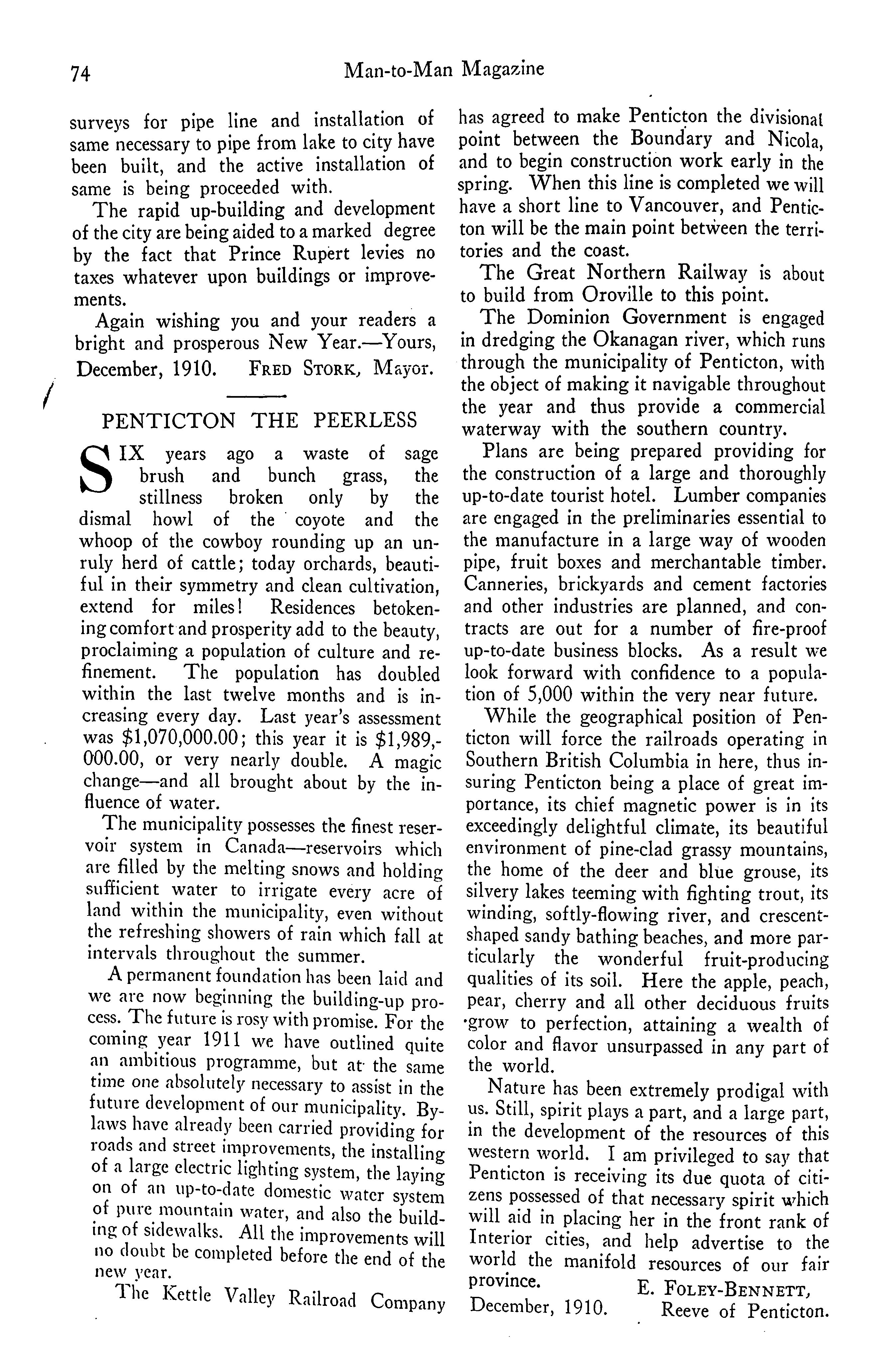 74 Man-to-Man Magazine

surveys for pipe line and installation of same necessary to pipe from lake to city have been built, and the active installation of same is being proceeded with.

The rapid up-building and development of the city are being aided to a marked degree by the fact that Prince Rupert levies no taxes whatever upon buildings or improvements.

Again wishing you and your readers a bright and prosperous New Year.—Yours, December, 1910. FRED STORK, Mayor.

PENTICTON THE PEERLESS

SIX years ago a waste of sage brush and bunch grass, the stillness broken only by the dismal howl of the coyote and the whoop of the cowboy rounding up an unruly herd of cattle; today orchards, beautiful in their symmetry and clean cultivation, extend for miles! Residences betokening comfort and prosperity add to the beauty, proclaiming a population of culture and refinement. The population has doubled within the last twelve months and is increasing every day. Last year's assessment was $1,070,000.00; this year it is $1,989,000.00, or very nearly double. A magic change—and all brought about by the influence of water.

The municipality possesses the finest reservoir system in Canada—reservoirs which are filled by the melting snows and holding sufficient water to irrigate every acre of land within the municipality, even without the refreshing showers of rain which fall at intervals throughout the summer.

A permanent foundation has been laid and we are now beginning the building-up process. The future is rosy with promise. For the coming year 1911 we have outlined quite an ambitious programme, but at the same time one absolutely necessary to assist in the future development of our municipality. By-laws have already been carried providing for roads and street improvements, the installing of a large electric lighting system, the laying on of an up-to-date domestic water system of pure mountain water, and also the building of sidewalks. All the improvements will no doubt be completed before the end of the new year.

The Kettle Valley Railroad Company has agreed to make Penticton the divisional point between the Boundary and Nicola, and to begin construction work early in the spring. When this line is completed we will have a short line to Vancouver, and Penticton will be the main point between the territories and the coast.

The Great Northern Railway is about to build from Oroville to this point.

The Dominion Government is engaged in dredging the Okanagan river, which runs through the municipality of Penticton, with the object of making it navigable throughout the year and thus provide a commercial waterway with the southern country.

Plans are being prepared providing for the construction of a large and thoroughly up-to-date tourist hotel. Lumber companies are engaged in the preliminaries essential to the manufacture in a large way of wooden pipe, fruit boxes and merchantable timber. Canneries, brickyards and cement factories and other industries are planned, and contracts are out for a number of fire-proof up-to-date business blocks. As a result we look forward with confidence to a population of 5,000 within the very near future.

While the geographical position of Penticton will force the railroads operating in Southern British Columbia in here, thus insuring Penticton being a place of great importance, its chief magnetic power is in its exceedingly delightful climate, its beautiful environment of pine-clad grassy mountains, the home of the deer and blue grouse, its silvery lakes teeming with fighting trout, its winding, softly-flowing river, and crescent-shaped sandy bathing beaches, and more particularly the wonderful fruit-producing qualities of its soil. Here the apple, peach, pear, cherry and all other deciduous fruits grow to perfection, attaining a wealth of color and flavor unsurpassed in any part of the world.

Nature has been extremely prodigal with us. Still, spirit plays a part, and a large part, in the development of the resources of this western world. I am privileged to say that Penticton is receiving its due quota of citizens possessed of that necessary spirit which will aid in placing her in the front rank of Interior cities, and help advertise to the world the manifold resources of our fair province. E. FOLEY-BENNETT, December, 1910. Reeve of Penticton.